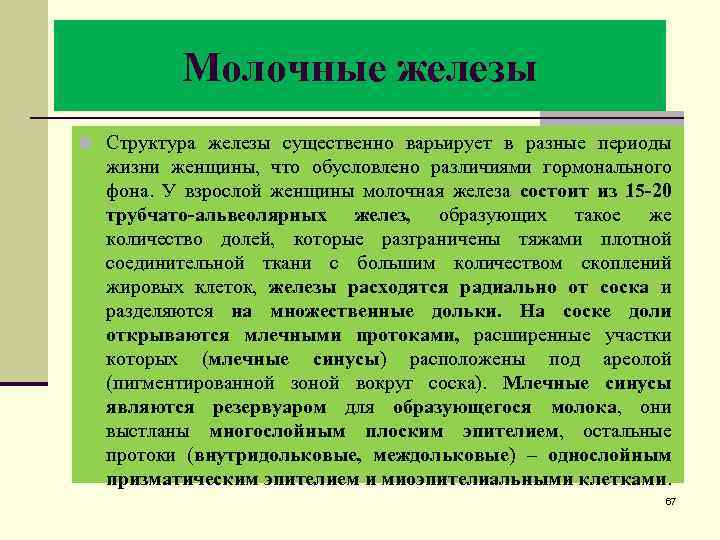 Молочные железы

Структура железы существенно варьирует в разные периоды жизни женщины, что обусловлено различиями гормонального фона. У взрослой женщины молочная железа состоит из 15-20 трубчато-альвеолярных желез, образующих такое же количество долей, которые разграничены тяжами плотной соединительной ткани с большим количеством скоплений жировых клеток, железы расходятся радиально от соска и разделяются на множественные дольки. На соске доли открываются млечными протоками, расширенные участки которых (млечные синусы) расположены под ареолой (пигментированной зоной вокруг соска). Млечные синусы являются резервуаром для образующегося молока, они выстланы многослойным плоским эпителием, остальные протоки (внутридольковые, междольковые) – однослойным призматическим эпителием и миоэпителиальными клетками.

67